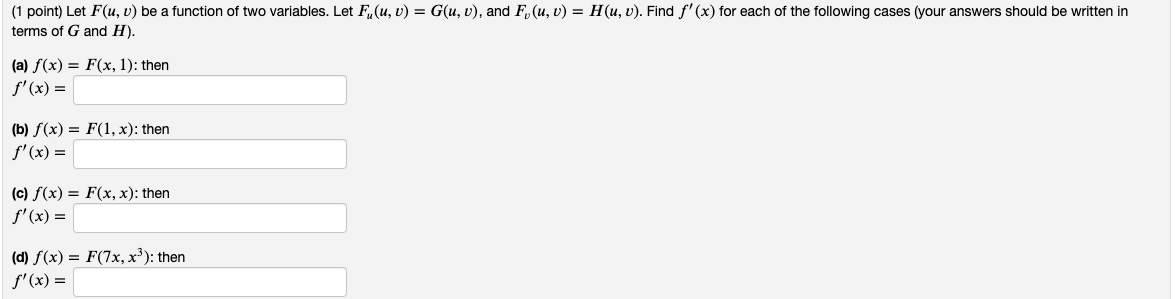 (1 point) Let $F(u, v)$ be a function of two variables. Let $F_u(u, v) = G(u, v)$, and $F_v(u, v) = H(u, v)$. Find $f'(x)$ for each of the following cases (your answers should be written in terms of $G$ and $H$).

(a) $f(x) = F(x, 1)$: then
$f'(x) =$

(b) $f(x) = F(1, x)$: then
$f'(x) =$

(c) $f(x) = F(x, x)$: then
$f'(x) =$

(d) $f(x) = F(7x, x^3)$: then
$f'(x) =$